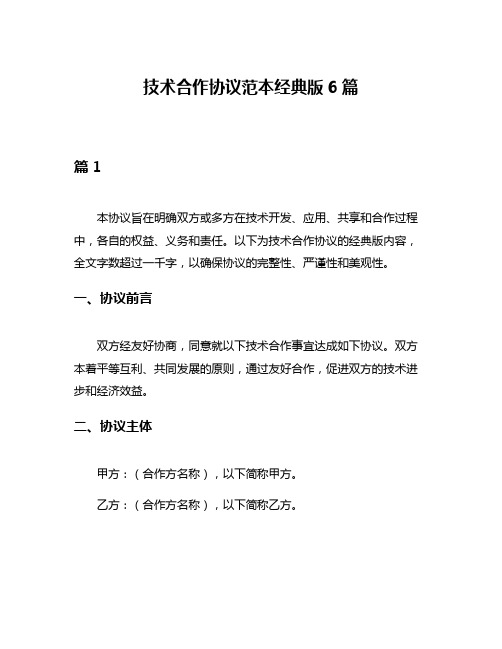 技术合作协议范本经典版 6 篇

篇 1

本协议旨在明确双方或多方在技术开发、应用、共享和合作过程中，各自的权益、义务和责任。以下为技术合作协议的经典版内容，全文字数超过一千字，以确保协议的完整性、严谨性和美观性。

一、协议前言

双方经友好协商，同意就以下技术合作事宜达成如下协议。双方本着平等互利、共同发展的原则，通过友好合作，促进双方的技术进步和经济效益。

二、协议主体

甲方：（合作方名称），以下简称甲方。

乙方：（合作方名称），以下简称乙方。